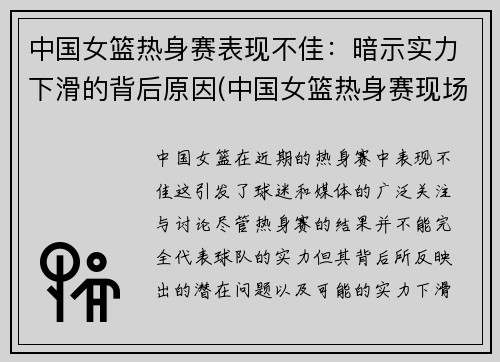 中国女篮热身赛表现不佳：暗示实力下滑的背后原因(中国女篮热身赛现场

中国女篮在近期的热身赛中表现不佳这引发了球迷和媒体的广泛关注与讨论尽管热身赛的结果并不能完全代表球队的实力但其背后所反映出的潜在问题以及可能的实力下滑